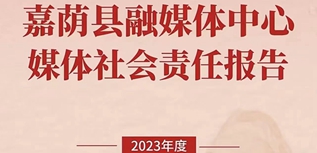 嘉荫县融媒体中心
媒体社会责任报告

2023年度